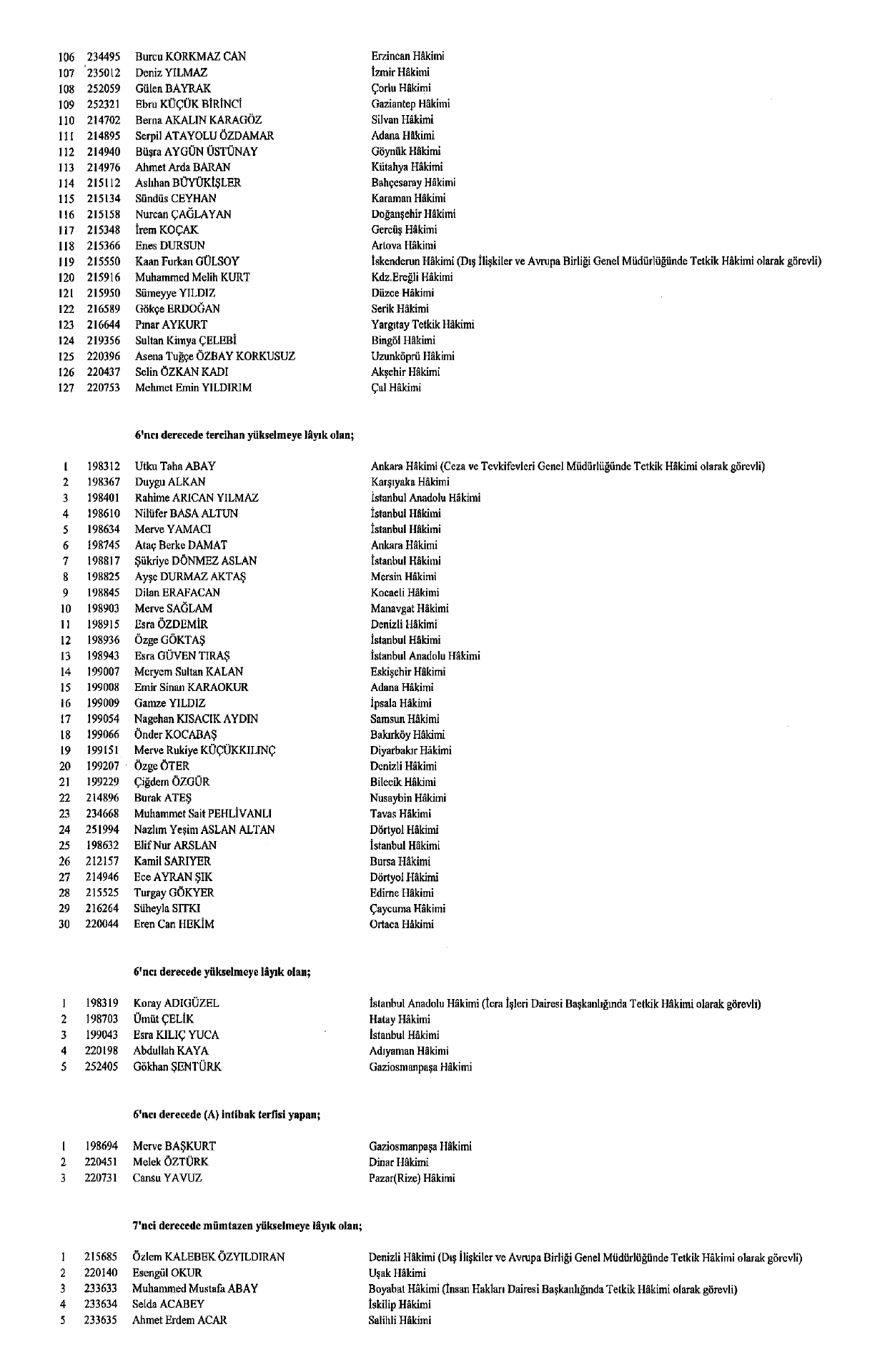 | 106 | 234495 | Burcu KORKMAZ CAN | Erzincan Hâkimi |
|---|---|---|---|
| 107 | 235012 | Deniz YILMAZ | İzmir Hâkimi |
| 108 | 252059 | Gülen BAYRAK | Çorlu Hâkimi |
| 109 | 252321 | Ebru KÜÇÜK BİRİNCİ | Gaziantep Hâkimi |
| 110 | 214702 | Berna AKALIN KARAGÖZ | Silvan Hâkimi |
| 111 | 214895 | Serpil ATAYOLU ÖZDAMAR | Adana Hâkimi |
| 112 | 214940 | Büşra AYGÜN ÜSTÜNAY | Göynük Hâkimi |
| 113 | 214976 | Ahmet Arda BARAN | Kütahya Hâkimi |
| 114 | 215112 | Aslıhan BÜYÜKİŞLER | Bahçesaray Hâkimi |
| 115 | 215134 | Sündüs CEYHAN | Karaman Hâkimi |
| 116 | 215158 | Nurcan ÇAĞLAYAN | Doğanşehir Hâkimi |
| 117 | 215348 | İrem KOÇAK | Gercüş Hâkimi |
| 118 | 215366 | Enes DURSUN | Artova Hâkimi |
| 119 | 215550 | Kaan Furkan GÜLSOY | İskenderun Hâkimi (Dış İlişkiler ve Avrupa Birliği Genel Müdürlüğünde Tetkik Hâkimi olarak görevli) |
| 120 | 215916 | Muhammed Melih KURT | Kdz.Ereğli Hâkimi |
| 121 | 215950 | Sümeyye YILDIZ | Düzce Hâkimi |
| 122 | 216589 | Gökçe ERDOĞAN | Serik Hâkimi |
| 123 | 216644 | Pınar AYKURT | Yargıtay Tetkik Hâkimi |
| 124 | 219356 | Sultan Kimya ÇELEBİ | Bingöl Hâkimi |
| 125 | 220396 | Asena Tuğçe ÖZBAY KORKUSUZ | Uzunköprü Hâkimi |
| 126 | 220437 | Selin ÖZKAN KADI | Akşehir Hâkimi |
| 127 | 220753 | Mehmet Emin YILDIRIM | Çal Hâkimi |

6'ncı derecede tercihan yükselmeye lâyık olan;

| 1 | 198312 | Utku Taha ABAY | Ankara Hâkimi (Ceza ve Tevkifevleri Genel Müdürlüğünde Tetkik Hâkimi olarak görevli) |
|---|---|---|---|
| 2 | 198367 | Duygu ALKAN | Karşıyaka Hâkimi |
| 3 | 198401 | Rahime ARICAN YILMAZ | İstanbul Anadolu Hâkimi |
| 4 | 198610 | Nilüfer BASA ALTUN | İstanbul Hâkimi |
| 5 | 198634 | Merve YAMACI | İstanbul Hâkimi |
| 6 | 198745 | Ataç Berke DAMAT | Ankara Hâkimi |
| 7 | 198817 | Şükriye DÖNMEZ ASLAN | İstanbul Hâkimi |
| 8 | 198825 | Ayşe DURMAZ AKTAŞ | Mersin Hâkimi |
| 9 | 198845 | Dilan ERAFACAN | Kocaeli Hâkimi |
| 10 | 198903 | Merve SAĞLAM | Manavgat Hâkimi |
| 11 | 198915 | Esra ÖZDEMİR | Denizli Hâkimi |
| 12 | 198936 | Özge GÖKTAŞ | İstanbul Hâkimi |
| 13 | 198943 | Esra GÜVEN TIRAŞ | İstanbul Anadolu Hâkimi |
| 14 | 199007 | Meryem Sultan KALAN | Eskişehir Hâkimi |
| 15 | 199008 | Emir Sinan KARAOKUR | Adana Hâkimi |
| 16 | 199009 | Gamze YILDIZ | İpsala Hâkimi |
| 17 | 199054 | Nagehan KISACIK AYDIN | Samsun Hâkimi |
| 18 | 199066 | Önder KOCABAŞ | Bakırköy Hâkimi |
| 19 | 199151 | Merve Rukiye KÜÇÜKKILINÇ | Diyarbakır Hâkimi |
| 20 | 199207 | Özge ÖTER | Denizli Hâkimi |
| 21 | 199229 | Çiğdem ÖZGÜR | Bilecik Hâkimi |
| 22 | 214896 | Burak ATEŞ | Nusaybin Hâkimi |
| 23 | 234668 | Muhammet Sait PEHLİVANLI | Tavas Hâkimi |
| 24 | 251994 | Nazlım Yeşim ASLAN ALTAN | Dörtyol Hâkimi |
| 25 | 198632 | Elif Nur ARSLAN | İstanbul Hâkimi |
| 26 | 212157 | Kamil SARIYER | Bursa Hâkimi |
| 27 | 214946 | Ece AYRAN ŞIK | Dörtyol Hâkimi |
| 28 | 215525 | Turgay GÖKYER | Edirne Hâkimi |
| 29 | 216264 | Süheyla SITKI | Çaycuma Hâkimi |
| 30 | 220044 | Eren Can HEKİM | Ortaca Hâkimi |

6'ncı derecede yükselmeye lâyık olan;

| 1 | 198319 | Koray ADIGÜZEL | İstanbul Anadolu Hâkimi (İcra İşleri Dairesi Başkanlığında Tetkik Hâkimi olarak görevli) |
|---|---|---|---|
| 2 | 198703 | Ümüt ÇELİK | Hatay Hâkimi |
| 3 | 199043 | Esra KILIÇ YUCA | İstanbul Hâkimi |
| 4 | 220198 | Abdullah KAYA | Adıyaman Hâkimi |
| 5 | 252405 | Gökhan ŞENTÜRK | Gaziosmanpaşa Hâkimi |

6'ncı derecede (A) intibak terfisi yapan;

| 1 | 198694 | Merve BAŞKURT | Gaziosmanpaşa Hâkimi |
|---|---|---|---|
| 2 | 220451 | Melek ÖZTÜRK | Dinar Hâkimi |
| 3 | 220731 | Cansu YAVUZ | Pazar(Rize) Hâkimi |

7'nci derecede mümtazen yükselmeye lâyık olan;

| 1 | 215685 | Özlem KALEBEK ÖZYILDIRAN | Denizli Hâkimi (Dış İlişkiler ve Avrupa Birliği Genel Müdürlüğünde Tetkik Hâkimi olarak görevli) |
|---|---|---|---|
| 2 | 220140 | Esengül OKUR | Uşak Hâkimi |
| 3 | 233633 | Muhammed Mustafa ABAY | Boyabat Hâkimi (İnsan Hakları Dairesi Başkanlığında Tetkik Hâkimi olarak görevli) |
| 4 | 233634 | Selda ACABEY | İskilip Hâkimi |
| 5 | 233635 | Ahmet Erdem ACAR | Salihli Hâkimi |